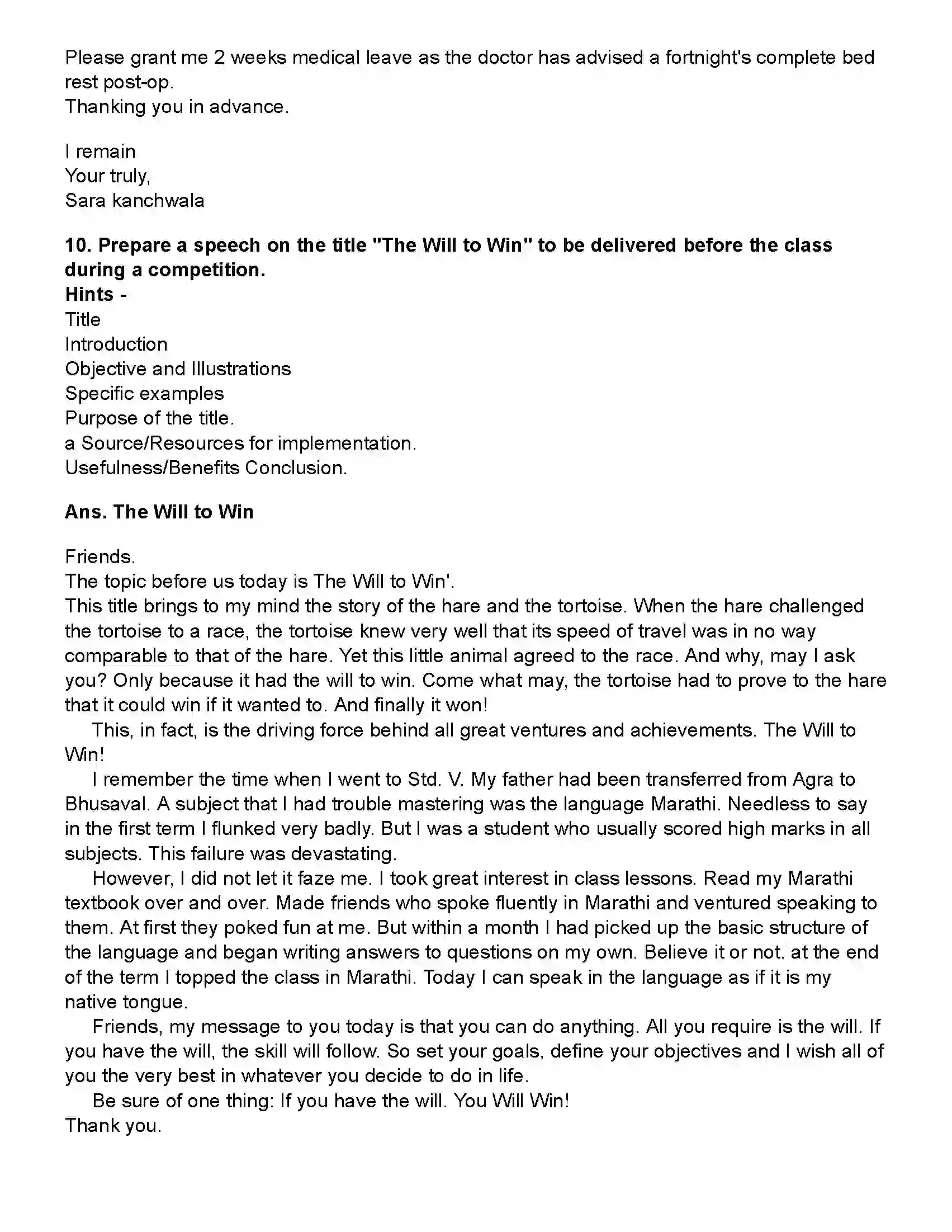 Please grant me 2 weeks medical leave as the doctor has advised a fortnight's complete bed rest post-op.
Thanking you in advance.

I remain
Your truly,
Sara kanchwala

10. Prepare a speech on the title "The Will to Win" to be delivered before the class during a competition.
Hints -
Title
Introduction
Objective and Illustrations
Specific examples
Purpose of the title.
a Source/Resources for implementation.
Usefulness/Benefits Conclusion.

Ans. The Will to Win

Friends.
The topic before us today is The Will to Win'.
This title brings to my mind the story of the hare and the tortoise. When the hare challenged the tortoise to a race, the tortoise knew very well that its speed of travel was in no way comparable to that of the hare. Yet this little animal agreed to the race. And why, may I ask you? Only because it had the will to win. Come what may, the tortoise had to prove to the hare that it could win if it wanted to. And finally it won!

This, in fact, is the driving force behind all great ventures and achievements. The Will to Win!

I remember the time when I went to Std. V. My father had been transferred from Agra to Bhusaval. A subject that I had trouble mastering was the language Marathi. Needless to say in the first term I flunked very badly. But I was a student who usually scored high marks in all subjects. This failure was devastating.

However, I did not let it faze me. I took great interest in class lessons. Read my Marathi textbook over and over. Made friends who spoke fluently in Marathi and ventured speaking to them. At first they poked fun at me. But within a month I had picked up the basic structure of the language and began writing answers to questions on my own. Believe it or not. at the end of the term I topped the class in Marathi. Today I can speak in the language as if it is my native tongue.

Friends, my message to you today is that you can do anything. All you require is the will. If you have the will, the skill will follow. So set your goals, define your objectives and I wish all of you the very best in whatever you decide to do in life.

Be sure of one thing: If you have the will. You Will Win!
Thank you.